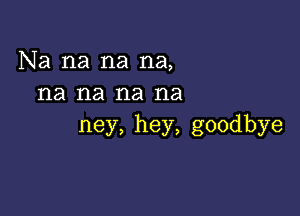 Na na na na,
na na na na
hey, hey, goodbye